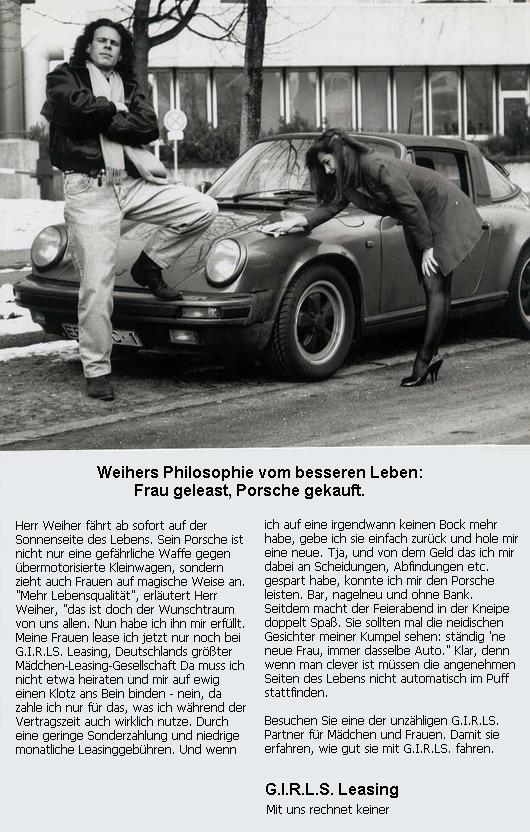 Weihers Philosophie vom besseren Leben:
Frau geleast, Porsche gekauft.

Herr Weiher fährt ab sofort auf der Sonnenseite des Lebens. Sein Porsche ist nicht nur eine gefährliche Waffe gegen übermotorisierte Kleinwagen, sondern zieht auch Frauen auf magische Weise an. "Mehr Lebensqualität", erläutert Herr Weiher, "das ist doch der Wunschtraum von uns allen. Nun habe ich ihn mir erfüllt. Meine Frauen lease ich jetzt nur noch bei G.I.R.LS. Leasing, Deutschlands größter Mädchen-Leasing-Gesellschaft Da muss ich nicht etwa heiraten und mir auf ewig einen Klotz ans Bein binden - nein, da zahle ich nur für das, was ich während der Vertragszeit auch wirklich nutze. Durch eine geringe Sonderzahlung und niedrige monatliche Leasinggebühren. Und wenn ich auf eine irgendwann keinen Bock mehr habe, gebe ich sie einfach zurück und hole mir eine neue. Tja, und von dem Geld das ich mir dabei an Scheidungen, Abfindungen etc. gespart habe, konnte ich mir den Porsche leisten. Bar, nagelneu und ohne Bank. Seitdem macht der Feierabend in der Kneipe doppelt Spaß. Sie sollten mal die neidischen Gesichter meiner Kumpel sehen: ständig 'ne neue Frau, immer dasselbe Auto." Klar, denn wenn man clever ist müssen die angenehmen Seiten des Lebens nicht automatisch im Puff stattfinden.

Besuchen Sie eine der unzähligen G.I.R.LS. Partner für Mädchen und Frauen. Damit sie erfahren, wie gut sie mit G.I.R.LS. fahren.

G.I.R.L.S. Leasing
Mit uns rechnet keiner